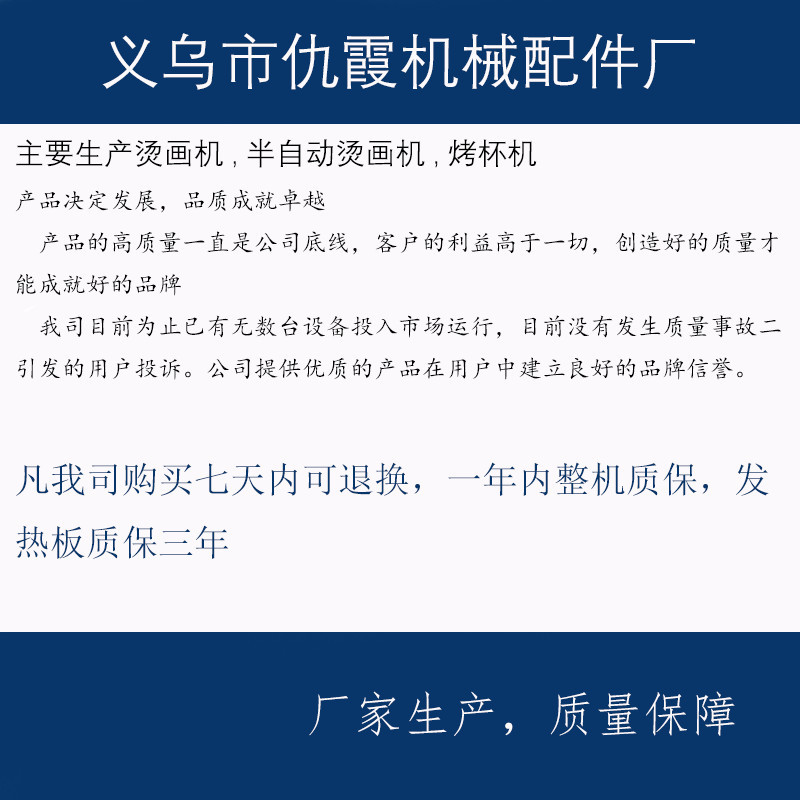 义乌市仇霞机械配件厂

主要生产烫画机，半自动烫画机，烤杯机

产品决定发展，品质成就卓越

产品的高质量一直是公司底线，客户的利益高于一切，创造好的质量才能成就好的品牌

我司目前为止已有无数台设备投入市场运行，目前没有发生质量事故二引发的用户投诉。公司提供优质的产品在用户中建立良好的品牌信誉。

凡我司购买七天内可退换，一年内整机质保，发热板质保三年

厂家生产，质量保障